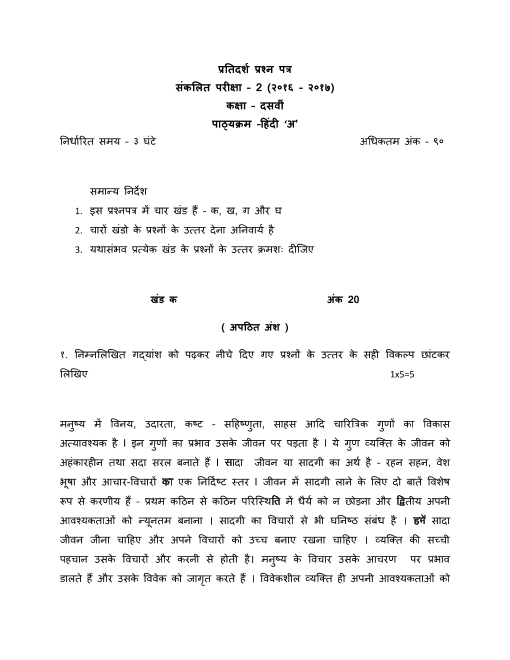 प्रतिदर्श प्रश्न पत्र
संकलित परीक्षा - 2 (२०१६ - २०१७)
कक्षा - दसवीं
पाठ्यक्रम -हिंदी 'अ'

निर्धारित समय - ३ घंटे अधिकतम अंक - ९०

समान्य निर्देश
1. इस प्रश्नपत्र में चार खंड हैं - क, ख, ग और घ
2. चारों खंडो के प्रश्नों के उत्तर देना अनिवार्य है
3. यथासंभव प्रत्येक खंड के प्रश्नों के उत्तर क्रमशः दीजिए

खंड क अंक 20

( अपठित अंश )

१. निम्नलिखित गद्यांश को पढ़कर नीचे दिए गए प्रश्नों के उत्तर के सही विकल्प छांटकर लिखिए 1x5=5

मनुष्य में विनय, उदारता, कष्ट - सहिष्णुता, साहस आदि चारित्रिक गुणों का विकास अत्यावश्यक है । इन गुणों का प्रभाव उसके जीवन पर पड़ता है । ये गुण व्यक्ति के जीवन को अहंकारहीन तथा सदा सरल बनाते हैं । सादा जीवन या सादगी का अर्थ है - रहन सहन, वेश भूषा और आचार-विचारों का एक निर्दिष्ट स्तर । जीवन में सादगी लाने के लिए दो बातें विशेष रूप से करणीय हैं - प्रथम कठिन से कठिन परिस्थिति में धैर्य को न छोड़ना और द्वितीय अपनी आवश्यकताओं को न्यूनतम बनाना । सादगी का विचारों से भी घनिष्ठ संबंध है । हमें सादा जीवन जीना चाहिए और अपने विचारों को उच्च बनाए रखना चाहिए । व्यक्ति की सच्ची पहचान उसके विचारों और करनी से होती है। मनुष्य के विचार उसके आचरण पर प्रभाव डालते हैं और उसके विवेक को जागृत करते हैं । विवेकशील व्यक्ति ही अपनी आवश्यकताओं को